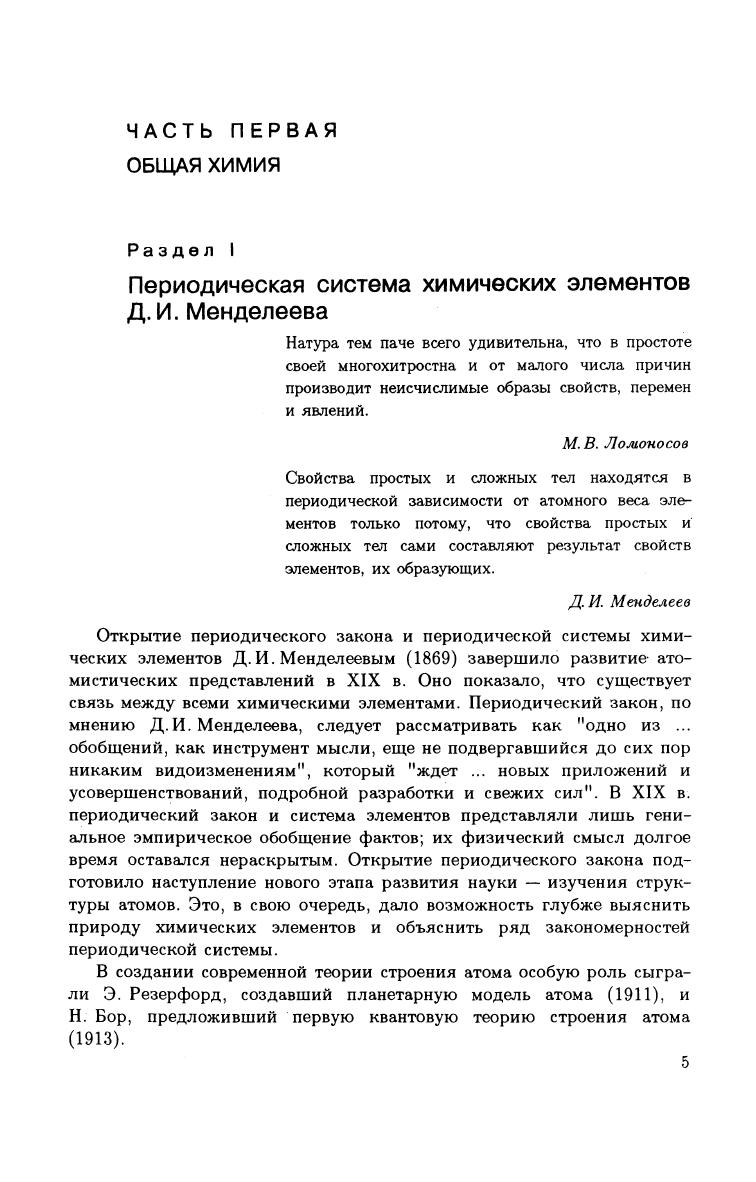 ЧАСТЬ ПЕРВАЯ
ОБЩАЯ ХИМИЯ

Раздел I
Периодическая система химических элементов Д. И. Менделеева

Натура тем паче всего удивительна, что в простоте своей многохитростна и от малого числа причин производит неисчислимые образы свойств, перемен и явлений.

М. В. Ломоносов

Свойства простых и сложных тел находятся в периодической зависимости от атомного веса элементов только потому, что свойства простых и сложных тел сами составляют результат свойств элементов, их образующих.

Д. И. Менделеев

Открытие периодического закона и периодической системы химических элементов Д. И. Менделеевым (1869) завершило развитие атомистических представлений в XIX в. Оно показало, что существует связь между всеми химическими элементами. Периодический закон, по мнению Д. И. Менделеева, следует рассматривать как "одно из ... обобщений, как инструмент мысли, еще не подвергавшийся до сих пор никаким видоизменениям", который "ждет ... новых приложений и усовершенствований, подробной разработки и свежих сил". В XIX в. периодический закон и система элементов представляли лишь гениальное эмпирическое обобщение фактов; их физический смысл долгое время оставался нераскрытым. Открытие периодического закона подготовило наступление нового этапа развития науки — изучения структуры атомов. Это, в свою очередь, дало возможность глубже выяснить природу химических элементов и объяснить ряд закономерностей периодической системы.

В создании современной теории строения атома особую роль сыграли Э. Резерфорд, создавший планетарную модель атома (1911), и Н. Бор, предложивший первую квантовую теорию строения атома (1913).

5